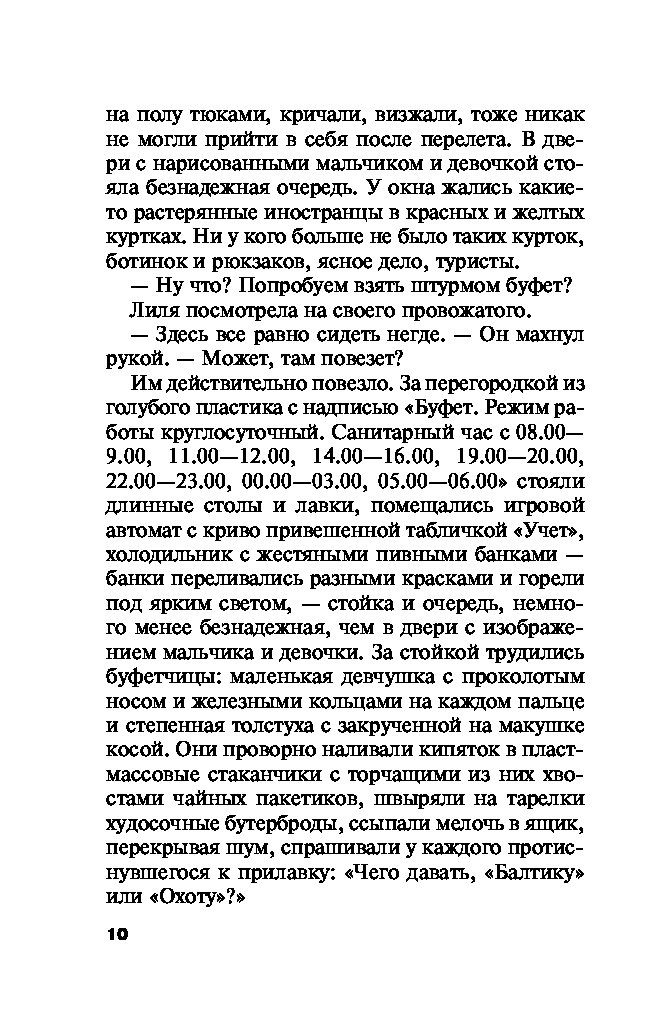 на полу тюками, кричали, визжали, тоже никак не могли прийти в себя после перелета. В двери с нарисованными мальчиком и девочкой стояла безнадежная очередь. У окна жались какие-то растерянные иностранцы в красных и желтых куртках. Ни у кого больше не было таких курток, ботинок и рюкзаков, ясное дело, туристы.

— Ну что? Попробуем взять штурмом буфет?

Лиля посмотрела на своего провожатого.

— Здесь все равно сидеть негде. — Он махнул рукой. — Может, там повезет?

Им действительно повезло. За перегородкой из голубого пластика с надписью «Буфет. Режим работы круглосуточный. Санитарный час с 08.00—9.00, 11.00—12.00, 14.00—16.00, 19.00—20.00, 22.00—23.00, 00.00—03.00, 05.00—06.00» стояли длинные столы и лавки, помещались игровой автомат с криво привешенной табличкой «Учет», холодильник с жестяными пивными банками — банки переливались разными красками и горели под ярким светом, — стойка и очередь, немного менее безнадежная, чем в двери с изображением мальчика и девочки. За стойкой трудились буфетчицы: маленькая девчушка с проколотым носом и железными кольцами на каждом пальце и степенная толстуха с закрученной на макушке косой. Они проворно наливали кипяток в пластмассовые стаканчики с торчащими из них хвостами чайных пакетиков, швыряли на тарелки худосочные бутерброды, ссыпали мелочь в ящик, перекрывая шум, спрашивали у каждого протиснувшегося к прилавку: «Чего давать, «Балтику» или «Охоту»?»

10